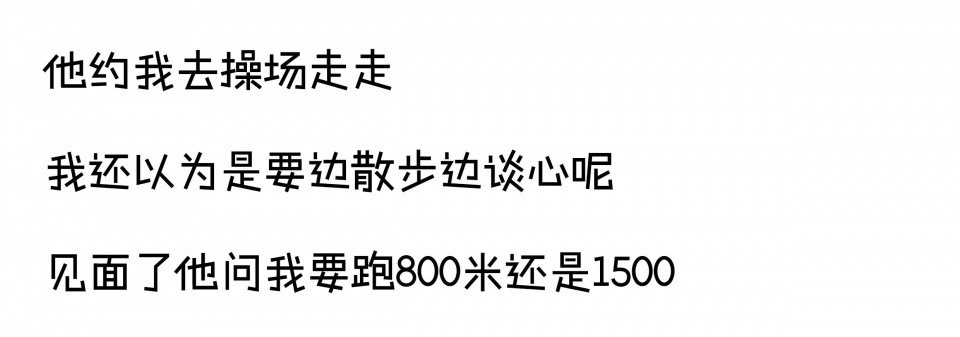 他约我去操场走走

我还以为是要边散步边谈心呢

见面了他问我要跑800米还是1500